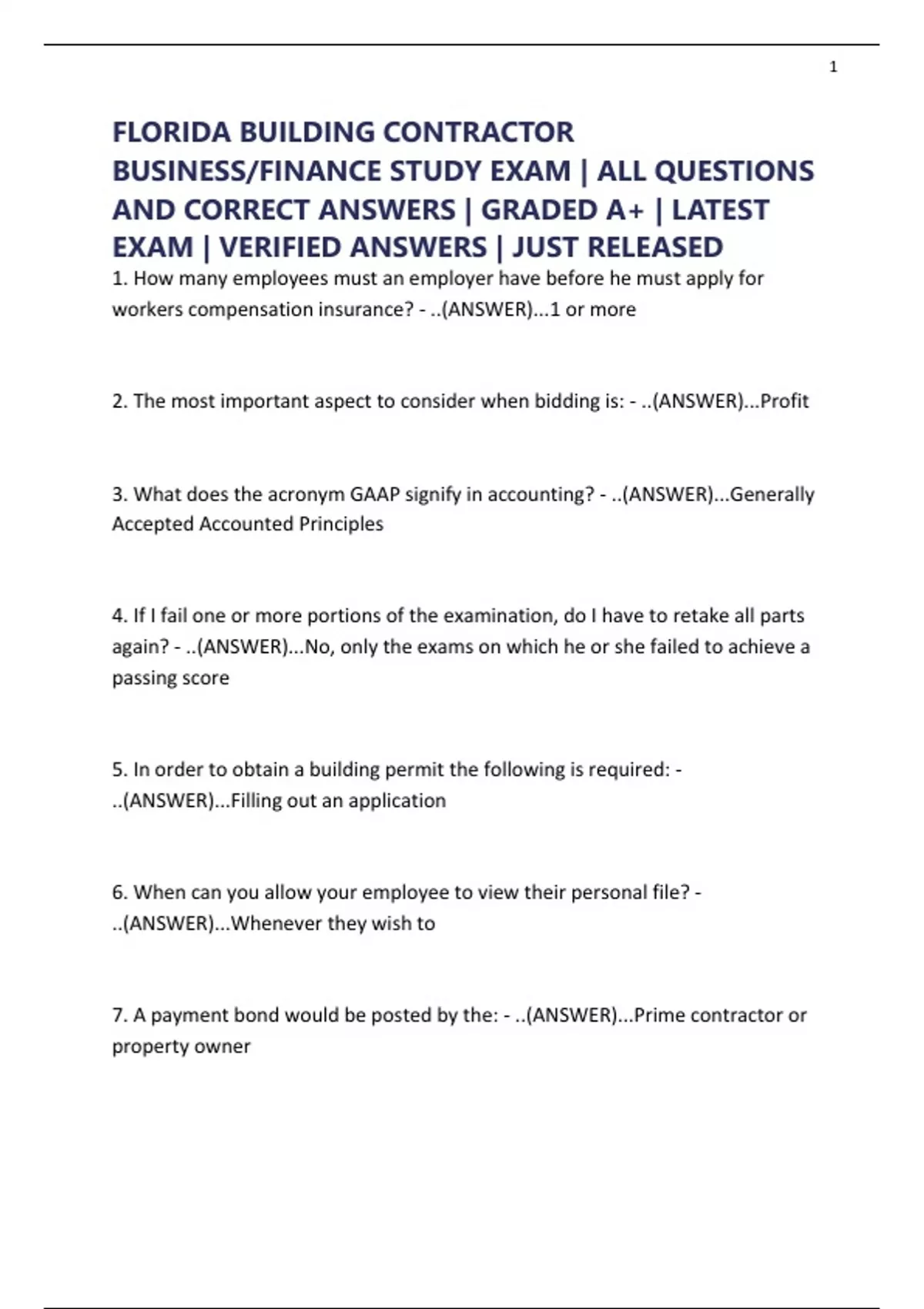 1

FLORIDA BUILDING CONTRACTOR BUSINESS/FINANCE STUDY EXAM | ALL QUESTIONS AND CORRECT ANSWERS | GRADED A+ | LATEST EXAM | VERIFIED ANSWERS | JUST RELEASED

1. How many employees must an employer have before he must apply for workers compensation insurance? - ..(ANSWER)...1 or more

2. The most important aspect to consider when bidding is: - ..(ANSWER)...Profit

3. What does the acronym GAAP signify in accounting? - ..(ANSWER)...Generally Accepted Accounted Principles

4. If I fail one or more portions of the examination, do I have to retake all parts again? - ..(ANSWER)...No, only the exams on which he or she failed to achieve a passing score

5. In order to obtain a building permit the following is required: - ..(ANSWER)...Filling out an application

6. When can you allow your employee to view their personal file? - ..(ANSWER)...Whenever they wish to

7. A payment bond would be posted by the: - ..(ANSWER)...Prime contractor or property owner